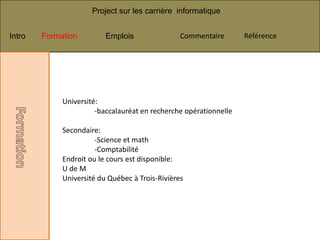 Project sur les carrière informatique

Intro
Formation
Emplois
Commentaire
Référence

Formation

Université:
-baccalauréat en recherche opérationnelle

Secondaire:
-Science et math
-Comptabilité
Endroit ou le cours est disponible:
U de M
Université du Québec à Trois-Rivières